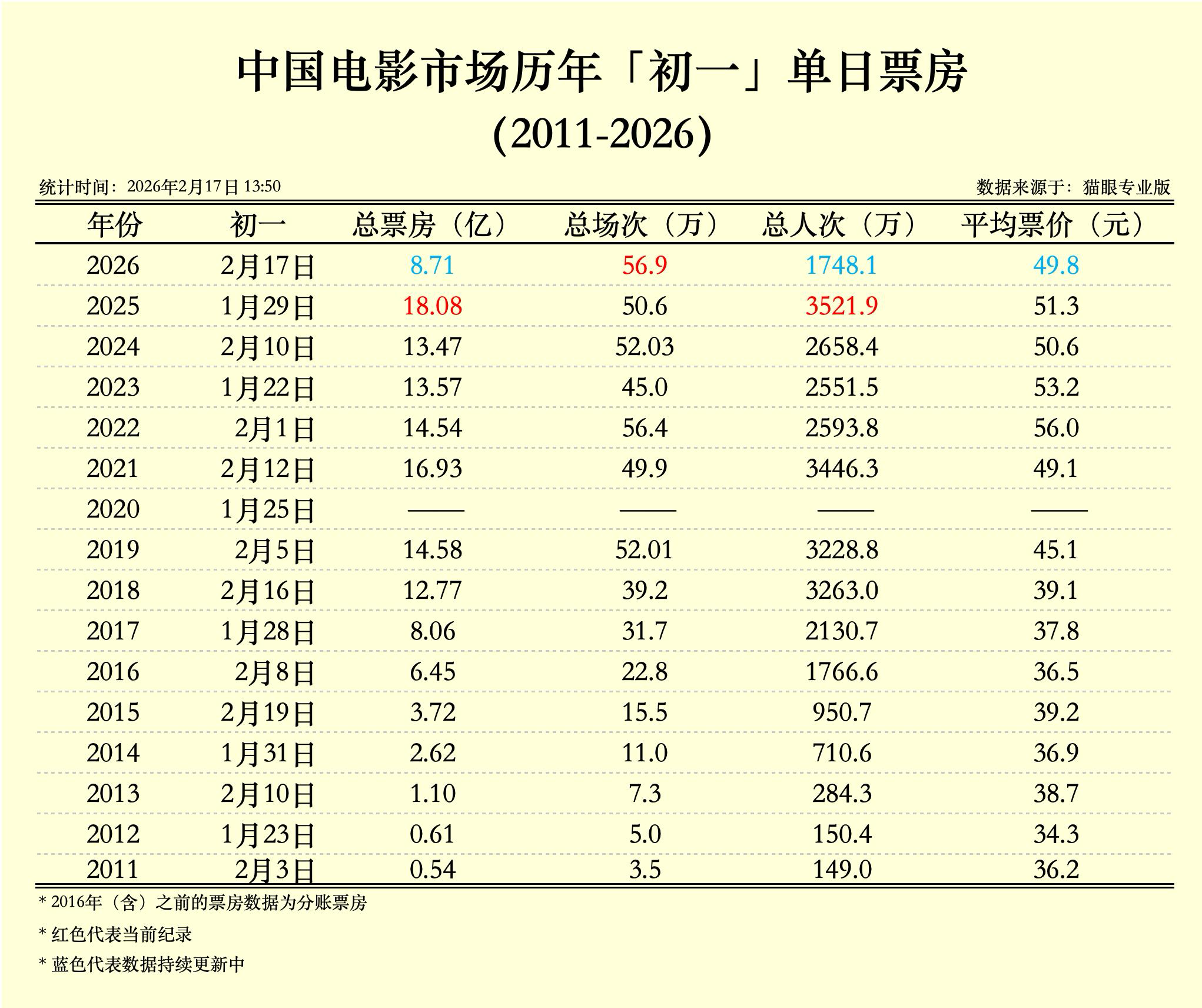 中国电影市场历年「初一」单日票房
(2011-2026)

统计时间：2026年2月17日 13:50

数据来源于：猫眼专业版

| 年份 | 初一 | 总票房（亿） | 总场次（万） | 总人次（万） | 平均票价（元） |
|---|---|---|---|---|---|
| 2026 | 2月17日 | 8.71 | 56.9 | 1748.1 | 49.8 |
| 2025 | 1月29日 | 18.08 | 50.6 | 3521.9 | 51.3 |
| 2024 | 2月10日 | 13.47 | 52.03 | 2658.4 | 50.6 |
| 2023 | 1月22日 | 13.57 | 45.0 | 2551.5 | 53.2 |
| 2022 | 2月1日 | 14.54 | 56.4 | 2593.8 | 56.0 |
| 2021 | 2月12日 | 16.93 | 49.9 | 3446.3 | 49.1 |
| 2020 | 1月25日 | —— | —— | —— | —— |
| 2019 | 2月5日 | 14.58 | 52.01 | 3228.8 | 45.1 |
| 2018 | 2月16日 | 12.77 | 39.2 | 3263.0 | 39.1 |
| 2017 | 1月28日 | 8.06 | 31.7 | 2130.7 | 37.8 |
| 2016 | 2月8日 | 6.45 | 22.8 | 1766.6 | 36.5 |
| 2015 | 2月19日 | 3.72 | 15.5 | 950.7 | 39.2 |
| 2014 | 1月31日 | 2.62 | 11.0 | 710.6 | 36.9 |
| 2013 | 2月10日 | 1.10 | 7.3 | 284.3 | 38.7 |
| 2012 | 1月23日 | 0.61 | 5.0 | 150.4 | 34.3 |
| 2011 | 2月3日 | 0.54 | 3.5 | 149.0 | 36.2 |

* 2016年（含）之前的票房数据为分账票房

* 红色代表当前纪录

* 蓝色代表数据持续更新中